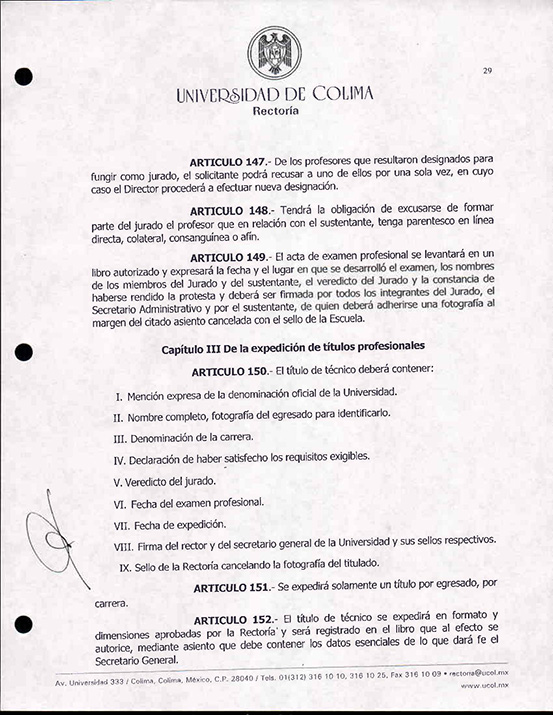 29

UNIVERSIDAD DE COLIMA
Rectoría

ARTICULO 147.- De los profesores que resultaron designados para fungir como jurado, el solicitante podrá recusar a uno de ellos por una sola vez, en cuyo caso el Director procederá a efectuar nueva designación.

ARTICULO 148.- Tendrá la obligación de excusarse de formar parte del jurado el profesor que en relación con el sustentante, tenga parentesco en línea directa, colateral, consanguínea o afín.

ARTICULO 149.- El acta de examen profesional se levantará en un libro autorizado y expresará la fecha y el lugar en que se desarrolló el examen, los nombres de los miembros del Jurado y del sustentante, el veredicto del Jurado y la constancia de haberse rendido la protesta y deberá ser firmada por todos los integrantes del Jurado, el Secretario Administrativo y por el sustentante, de quien deberá adherirse una fotografía al margen del citado asiento cancelada con el sello de la Escuela.

Capítulo III De la expedición de títulos profesionales

ARTICULO 150.- El título de técnico deberá contener:

I. Mención expresa de la denominación oficial de la Universidad.

II. Nombre completo, fotografía del egresado para identificarlo.

III. Denominación de la carrera.

IV. Declaración de haber satisfecho los requisitos exigibles.

V. Veredicto del jurado.

VI. Fecha del examen profesional.

VII. Fecha de expedición.

VIII. Firma del rector y del secretario general de la Universidad y sus sellos respectivos.

IX. Sello de la Rectoría cancelando la fotografía del titulado.

ARTICULO 151.- Se expedirá solamente un título por egresado, por carrera.

ARTICULO 152.- El título de técnico se expedirá en formato y dimensiones aprobadas por la Rectoría y será registrado en el libro que al efecto se autorice, mediante asiento que debe contener los datos esenciales de lo que dará fe el Secretario General.

Av. Universidad 333 / Colima, Colima, México, C.P. 28040 / Tels. 01(312) 316 10 10, 316 10 25, Fax 316 10 09 • rectoria@ucol.mx
www.ucol.mx